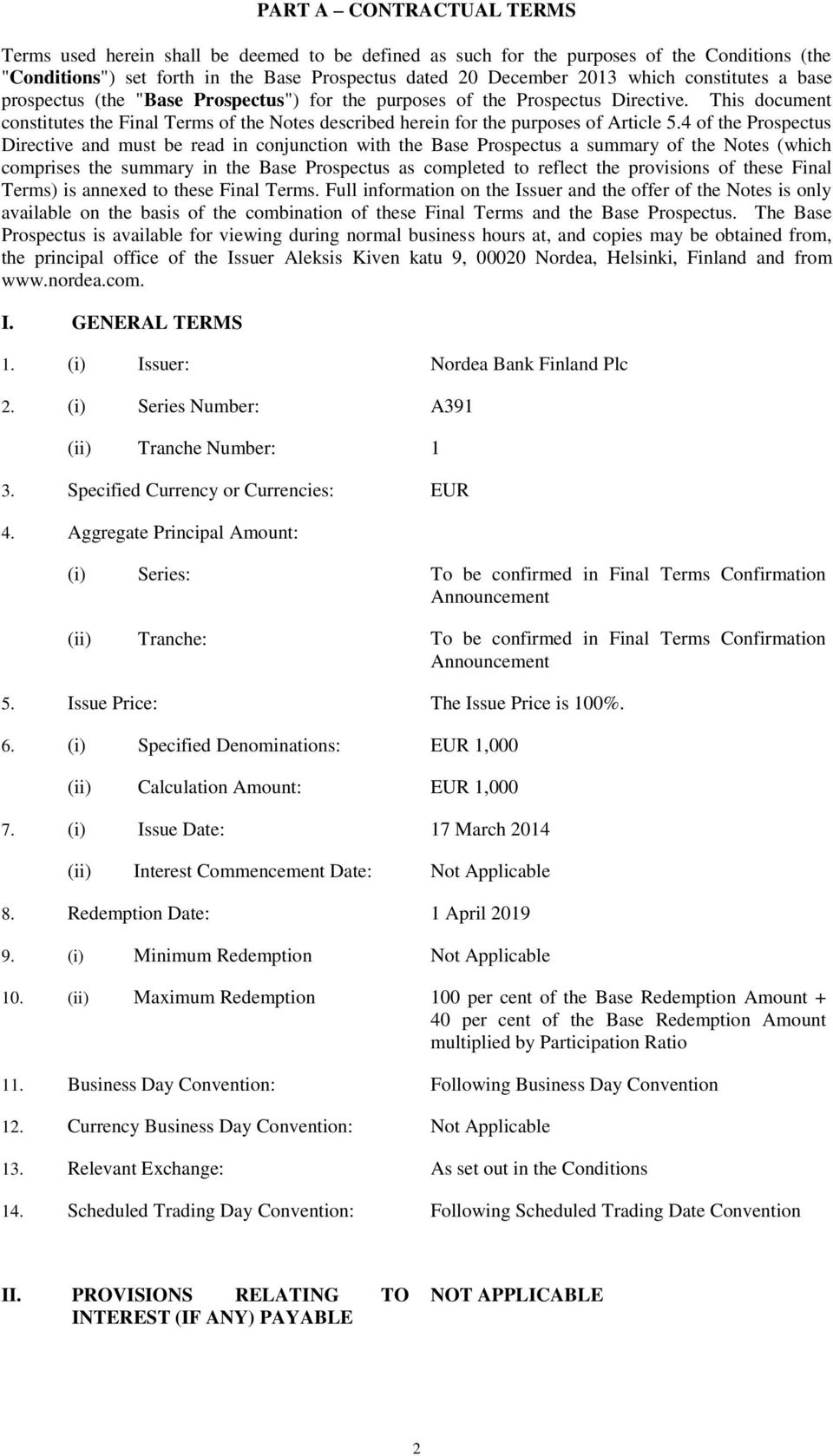 PART A – CONTRACTUAL TERMS

Terms used herein shall be deemed to be defined as such for the purposes of the Conditions (the "Conditions") set forth in the Base Prospectus dated 20 December 2013 which constitutes a base prospectus (the "Base Prospectus") for the purposes of the Prospectus Directive. This document constitutes the Final Terms of the Notes described herein for the purposes of Article 5.4 of the Prospectus Directive and must be read in conjunction with the Base Prospectus a summary of the Notes (which comprises the summary in the Base Prospectus as completed to reflect the provisions of these Final Terms) is annexed to these Final Terms. Full information on the Issuer and the offer of the Notes is only available on the basis of the combination of these Final Terms and the Base Prospectus. The Base Prospectus is available for viewing during normal business hours at, and copies may be obtained from, the principal office of the Issuer Aleksis Kiven katu 9, 00020 Nordea, Helsinki, Finland and from www.nordea.com.

I. GENERAL TERMS

1. (i) Issuer: Nordea Bank Finland Plc

2. (i) Series Number: A391

(ii) Tranche Number: 1

3. Specified Currency or Currencies: EUR

4. Aggregate Principal Amount:

(i) Series: To be confirmed in Final Terms Confirmation Announcement

(ii) Tranche: To be confirmed in Final Terms Confirmation Announcement

5. Issue Price: The Issue Price is 100%.

6. (i) Specified Denominations: EUR 1,000

(ii) Calculation Amount: EUR 1,000

7. (i) Issue Date: 17 March 2014

(ii) Interest Commencement Date: Not Applicable

8. Redemption Date: 1 April 2019

9. (i) Minimum Redemption Not Applicable

10. (ii) Maximum Redemption 100 per cent of the Base Redemption Amount + 40 per cent of the Base Redemption Amount multiplied by Participation Ratio

11. Business Day Convention: Following Business Day Convention

12. Currency Business Day Convention: Not Applicable

13. Relevant Exchange: As set out in the Conditions

14. Scheduled Trading Day Convention: Following Scheduled Trading Date Convention

II. PROVISIONS RELATING TO INTEREST (IF ANY) PAYABLE NOT APPLICABLE

2